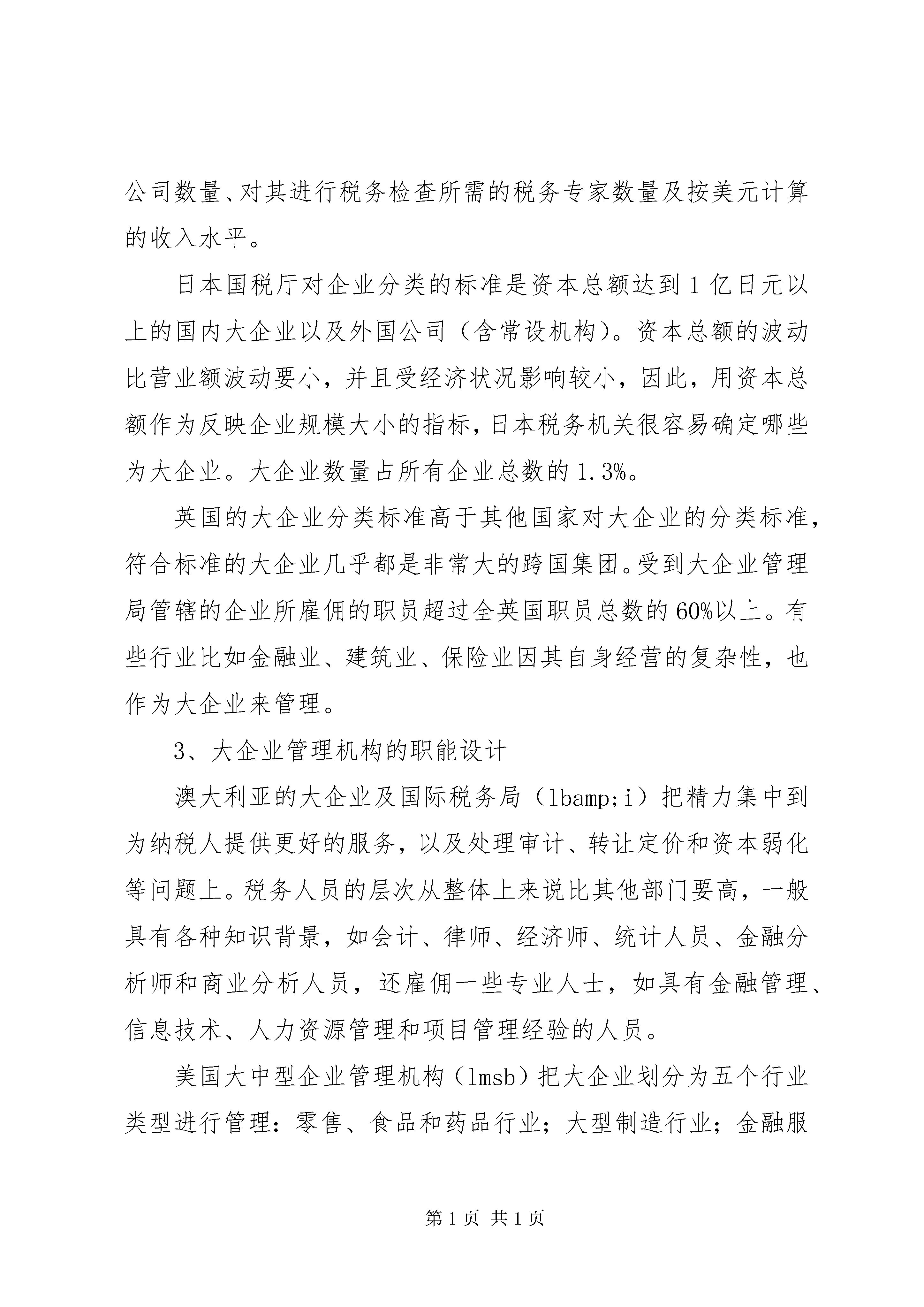 公司数量、对其进行税务检查所需的税务专家数量及按美元计算的收入水平。

日本国税厅对企业分类的标准是资本总额达到 1 亿日元以上的国内大企业以及外国公司（含常设机构）。资本总额的波动比营业额波动要小，并且受经济状况影响较小，因此，用资本总额作为反映企业规模大小的指标，日本税务机关很容易确定哪些为大企业。大企业数量占所有企业总数的 1.3%。

英国的大企业分类标准高于其他国家对大企业的分类标准，符合标准的大企业几乎都是非常大的跨国集团。受到大企业管理局管辖的企业所雇佣的职员超过全英国职员总数的 60%以上。有些行业比如金融业、建筑业、保险业因其自身经营的复杂性，也作为大企业来管理。

3、大企业管理机构的职能设计

澳大利亚的大企业及国际税务局（lbamp;i）把精力集中到为纳税人提供更好的服务，以及处理审计、转让定价和资本弱化等问题上。税务人员的层次从整体上来说比其他部门要高，一般具有各种知识背景，如会计、律师、经济师、统计人员、金融分析师和商业分析人员，还雇佣一些专业人士，如具有金融管理、信息技术、人力资源管理和项目管理经验的人员。

美国大中型企业管理机构（lmsb）把大企业划分为五个行业类型进行管理：零售、食品和药品行业；大型制造行业；金融服

第 1 页 共 1 页